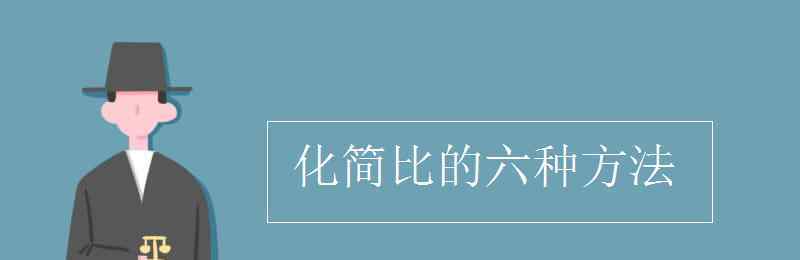 化简比的六种方法